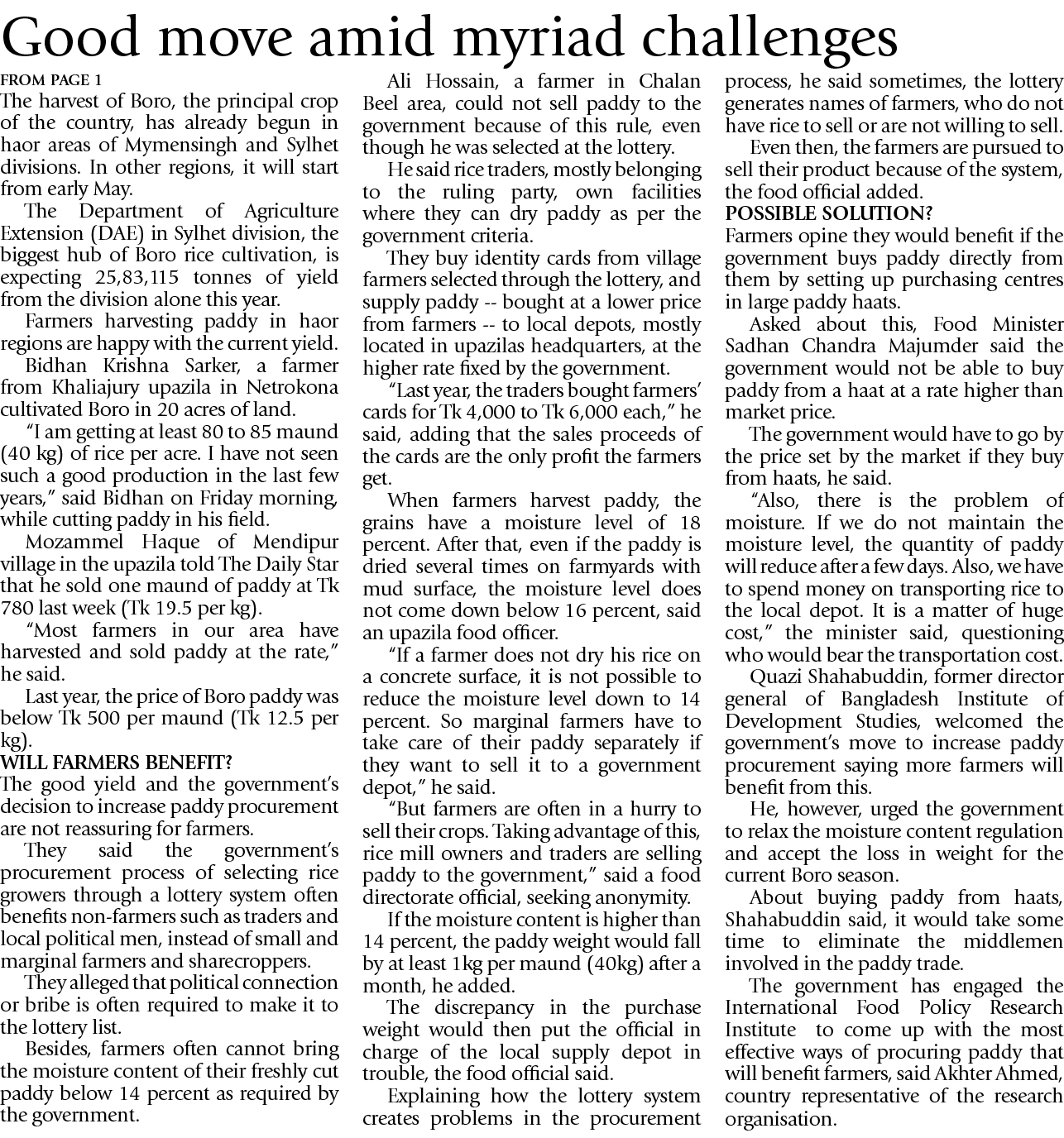 Good move amid myriad challenges

FROM PAGE 1

The harvest of Boro, the principal crop of the country, has already begun in haor areas of Mymensingh and Sylhet divisions. In other regions, it will start from early May.

The Department of Agriculture Extension (DAE) in Sylhet division, the biggest hub of Boro rice cultivation, is expecting 25,83,115 tonnes of yield from the division alone this year.

Farmers harvesting paddy in haor regions are happy with the current yield.

Bidhan Krishna Sarker, a farmer from Khaliajury upazila in Netrokona cultivated Boro in 20 acres of land.

"I am getting at least 80 to 85 maund (40 kg) of rice per acre. I have not seen such a good production in the last few years," said Bidhan on Friday morning, while cutting paddy in his field.

Mozammel Haque of Mendipur village in the upazila told The Daily Star that he sold one maund of paddy at Tk 780 last week (Tk 19.5 per kg).

"Most farmers in our area have harvested and sold paddy at the rate," he said.

Last year, the price of Boro paddy was below Tk 500 per maund (Tk 12.5 per kg).

WILL FARMERS BENEFIT?

The good yield and the government's decision to increase paddy procurement are not reassuring for farmers.

They said the government's procurement process of selecting rice growers through a lottery system often benefits non-farmers such as traders and local political men, instead of small and marginal farmers and sharecroppers.

They alleged that political connection or bribe is often required to make it to the lottery list.

Besides, farmers often cannot bring the moisture content of their freshly cut paddy below 14 percent as required by the government.

Ali Hossain, a farmer in Chalan Beel area, could not sell paddy to the government because of this rule, even though he was selected at the lottery.

He said rice traders, mostly belonging to the ruling party, own facilities where they can dry paddy as per the government criteria.

They buy identity cards from village farmers selected through the lottery, and supply paddy -- bought at a lower price from farmers -- to local depots, mostly located in upazilas headquarters, at the higher rate fixed by the government.

"Last year, the traders bought farmers' cards for Tk 4,000 to Tk 6,000 each," he said, adding that the sales proceeds of the cards are the only profit the farmers get.

When farmers harvest paddy, the grains have a moisture level of 18 percent. After that, even if the paddy is dried several times on farmyards with mud surface, the moisture level does not come down below 16 percent, said an upazila food officer.

"If a farmer does not dry his rice on a concrete surface, it is not possible to reduce the moisture level down to 14 percent. So marginal farmers have to take care of their paddy separately if they want to sell it to a government depot," he said.

"But farmers are often in a hurry to sell their crops. Taking advantage of this, rice mill owners and traders are selling paddy to the government," said a food directorate official, seeking anonymity.

If the moisture content is higher than 14 percent, the paddy weight would fall by at least 1kg per maund (40kg) after a month, he added.

The discrepancy in the purchase weight would then put the official in charge of the local supply depot in trouble, the food official said.

Explaining how the lottery system creates problems in the procurement process, he said sometimes, the lottery generates names of farmers, who do not have rice to sell or are not willing to sell.

Even then, the farmers are pursued to sell their product because of the system, the food official added.

POSSIBLE SOLUTION?

Farmers opine they would benefit if the government buys paddy directly from them by setting up purchasing centres in large paddy haats.

Asked about this, Food Minister Sadhan Chandra Majumder said the government would not be able to buy paddy from a haat at a rate higher than market price.

The government would have to go by the price set by the market if they buy from haats, he said.

"Also, there is the problem of moisture. If we do not maintain the moisture level, the quantity of paddy will reduce after a few days. Also, we have to spend money on transporting rice to the local depot. It is a matter of huge cost," the minister said, questioning who would bear the transportation cost.

Quazi Shahabuddin, former director general of Bangladesh Institute of Development Studies, welcomed the government's move to increase paddy procurement saying more farmers will benefit from this.

He, however, urged the government to relax the moisture content regulation and accept the loss in weight for the current Boro season.

About buying paddy from haats, Shahabuddin said, it would take some time to eliminate the middlemen involved in the paddy trade.

The government has engaged the International Food Policy Research Institute to come up with the most effective ways of procuring paddy that will benefit farmers, said Akhter Ahmed, country representative of the research organisation.